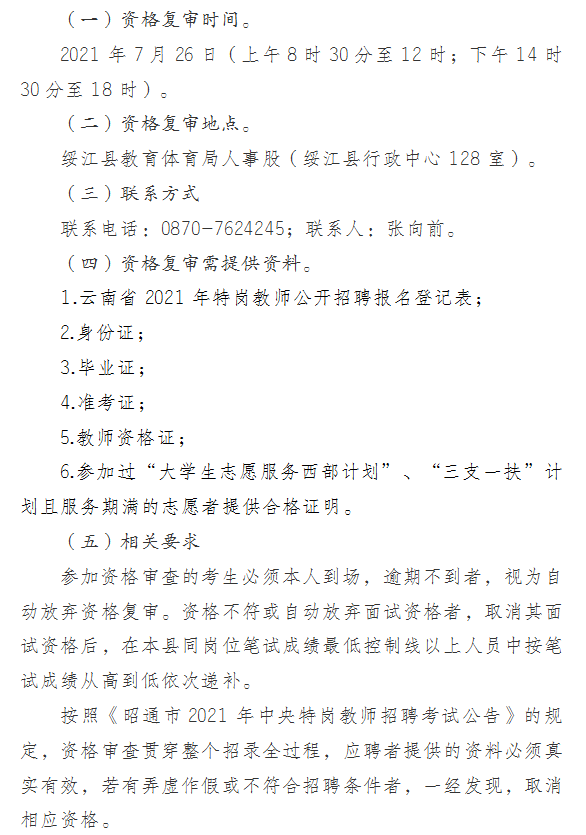 （一）资格复审时间。

2021 年 7 月 26 日（上午 8 时 30 分至 12 时；下午 14 时 30 分至 18 时）。

（二）资格复审地点。

绥江县教育体育局人事股（绥江县行政中心 128 室）。

（三）联系方式

联系电话：0870-7624245；联系人：张向前。

（四）资格复审需提供资料。

1.云南省 2021 年特岗教师公开招聘报名登记表；

2.身份证；

3.毕业证；

4.准考证；

5.教师资格证；

6.参加过“大学生志愿服务西部计划”、“三支一扶”计划且服务期满的志愿者提供合格证明。

（五）相关要求

参加资格审查的考生必须本人到场，逾期不到者，视为自动放弃资格复审。资格不符或自动放弃面试资格者，取消其面试资格后，在本县同岗位笔试成绩最低控制线以上人员中按笔试成绩从高到低依次递补。

按照《昭通市 2021 年中央特岗教师招聘考试公告》的规定，资格审查贯穿整个招录全过程，应聘者提供的资料必须真实有效，若有弄虚作假或不符合招聘条件者，一经发现，取消相应资格。